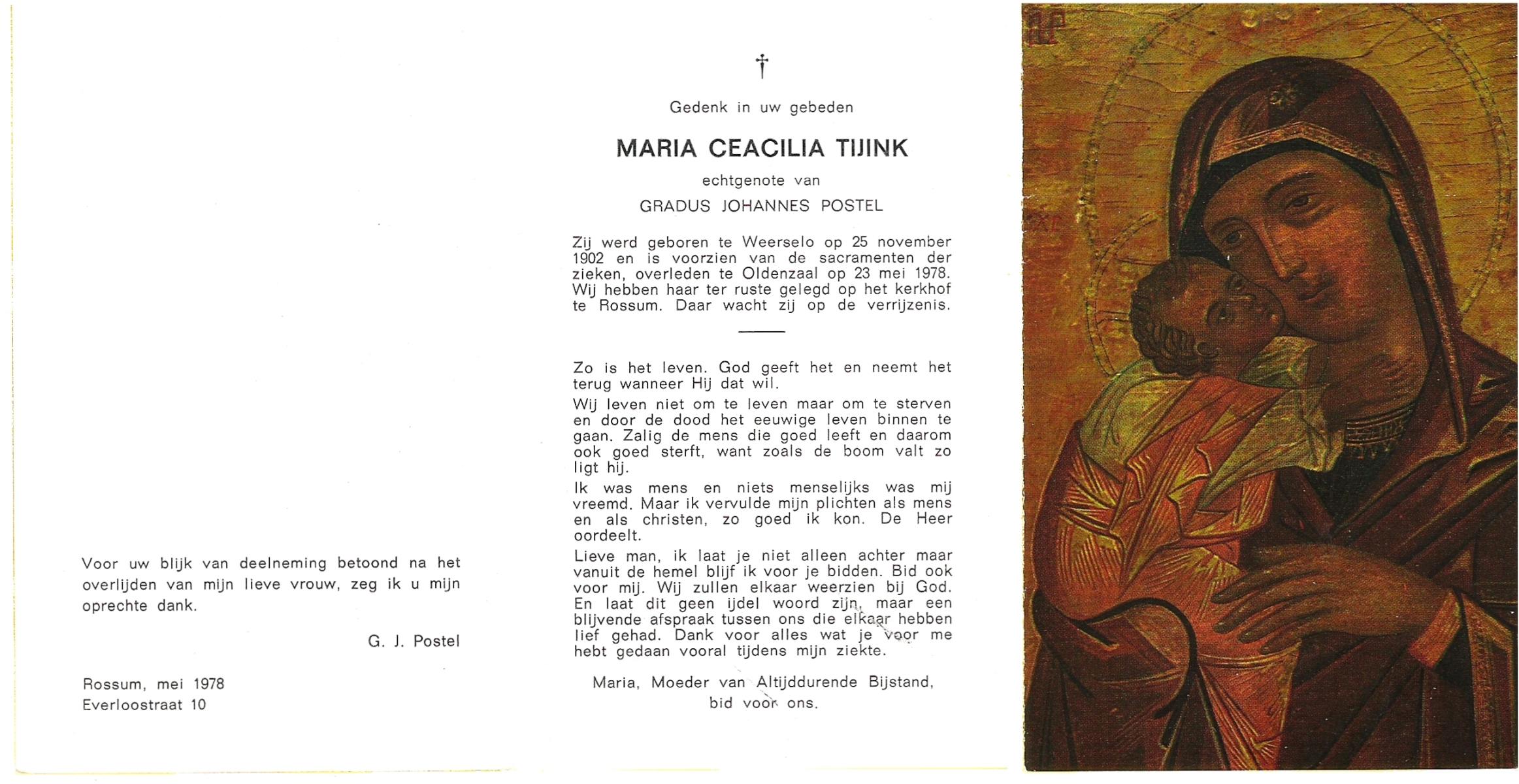 Voor uw blijk van deelneming betoond na het overlijden van mijn lieve vrouw, zeg ik u mijn oprechte dank.

G. J. Postel

Rossum, mei 1978
Everloostraat 10

†

Gedenk in uw gebeden

MARIA CEACILIA TIJINK

echtgenote van

GRADUS JOHANNES POSTEL

Zij werd geboren te Weerselo op 25 november 1902 en is voorzien van de sacramenten der zieken, overleden te Oldenzaal op 23 mei 1978. Wij hebben haar ter ruste gelegd op het kerkhof te Rossum. Daar wacht zij op de verrijzenis.

Zo is het leven. God geeft het en neemt het terug wanneer Hij dat wil.

Wij leven niet om te leven maar om te sterven en door de dood het eeuwige leven binnen te gaan. Zalig de mens die goed leeft en daarom ook goed sterft, want zoals de boom valt zo ligt hij.

Ik was mens en niets menselijks was mij vreemd. Maar ik vervulde mijn plichten als mens en als christen, zo goed ik kon. De Heer oordeelt.

Lieve man, ik laat je niet alleen achter maar vanuit de hemel blijf ik voor je bidden. Bid ook voor mij. Wij zullen elkaar weerzien bij God. En laat dit geen ijdel woord zijn, maar een blijvende afspraak tussen ons die elkaar hebben lief gehad. Dank voor alles wat je voor me hebt gedaan vooral tijdens mijn ziekte.

Maria, Moeder van Altijddurende Bijstand, bid voor ons.